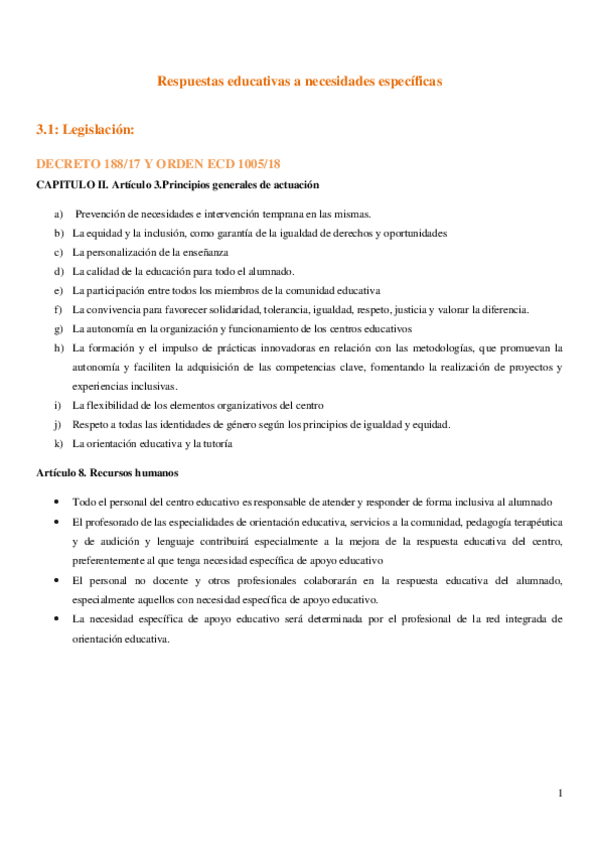 Respuestas educativas a necesidades específicas

3.1: Legislación:

DECRETO 188/17 Y ORDEN ECD 1005/18

CAPITULO II. Artículo 3.Principios generales de actuación

a) Prevención de necesidades e intervención temprana en las mismas.
b) La equidad y la inclusión, como garantía de la igualdad de derechos y oportunidades
c) La personalización de la enseñanza
d) La calidad de la educación para todo el alumnado.
e) La participación entre todos los miembros de la comunidad educativa
f) La convivencia para favorecer solidaridad, tolerancia, igualdad, respeto, justicia y valorar la diferencia.
g) La autonomía en la organización y funcionamiento de los centros educativos
h) La formación y el impulso de prácticas innovadoras en relación con las metodologías, que promuevan la autonomía y faciliten la adquisición de las competencias clave, fomentando la realización de proyectos y experiencias inclusivas.
i) La flexibilidad de los elementos organizativos del centro
j) Respeto a todas las identidades de género según los principios de igualdad y equidad.
k) La orientación educativa y la tutoría

Artículo 8. Recursos humanos

• Todo el personal del centro educativo es responsable de atender y responder de forma inclusiva al alumnado
• El profesorado de las especialidades de orientación educativa, servicios a la comunidad, pedagogía terapéutica y de audición y lenguaje contribuirá especialmente a la mejora de la respuesta educativa del centro, preferentemente al que tenga necesidad específica de apoyo educativo
• El personal no docente y otros profesionales colaborarán en la respuesta educativa del alumnado, especialmente aquellos con necesidad específica de apoyo educativo.
• La necesidad específica de apoyo educativo será determinada por el profesional de la red integrada de orientación educativa.

1